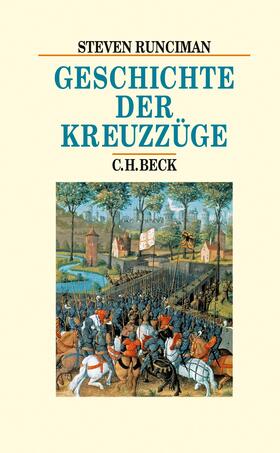 STEVEN RUNCIMAN

GESCHICHTE DER KREUZZÜGE

C.H.BECK